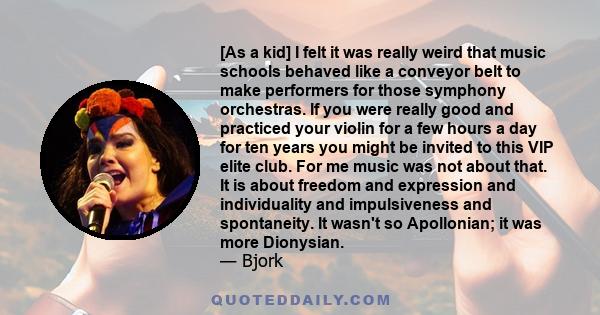 [As a kid] I felt it was really weird that music schools behaved like a conveyor belt to make performers for those symphony orchestras. If you were really good and practiced your violin for a few hours a day for ten years you might be invited to this VIP elite club. For me music was not about that. It is about freedom and expression and individuality and impulsiveness and spontaneity. It wasn't so Apollonian; it was more Dionysian.
— Bjork

QUOTEDDAILY.COM